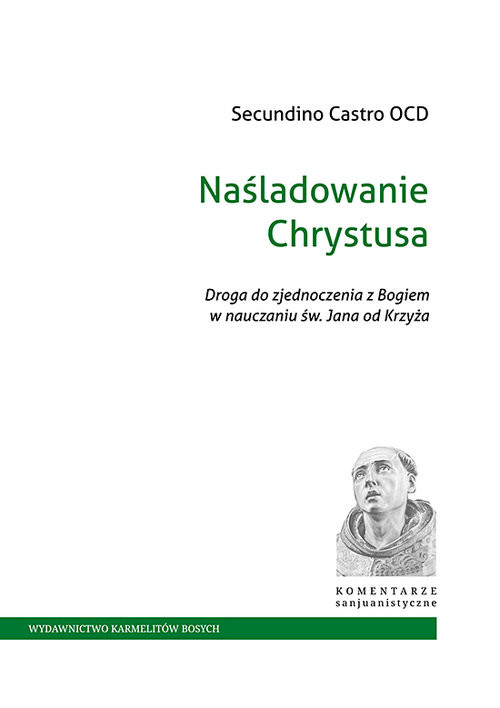 Secundino Castro OCD

Naśladowanie Chrystusa

Droga do zjednoczenia z Bogiem w nauczaniu św. Jana od Krzyża

KOMENTARZE
sanjuanistyczne

WYDAWNICTWO KARMELITÓW BOSYCH